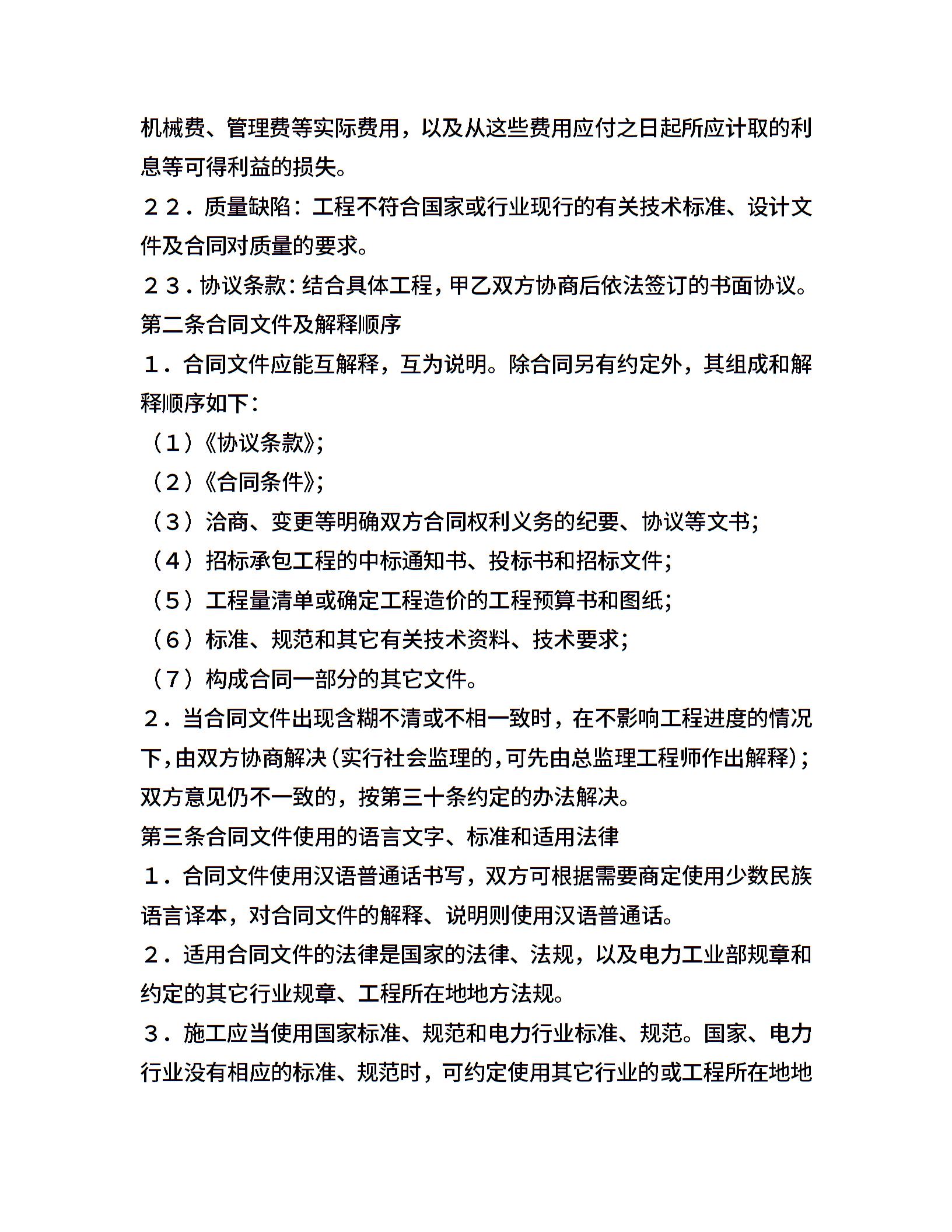 机械费、管理费等实际费用，以及从这些费用应付之日起所应计取的利息等可得利益的损失。

２２．质量缺陷：工程不符合国家或行业现行的有关技术标准、设计文件及合同对质量的要求。

２３．协议条款：结合具体工程，甲乙双方协商后依法签订的书面协议。

第二条合同文件及解释顺序

１．合同文件应能互解释，互为说明。除合同另有约定外，其组成和解释顺序如下：

（１）《协议条款》；

（２）《合同条件》；

（３）洽商、变更等明确双方合同权利义务的纪要、协议等文书；

（４）招标承包工程的中标通知书、投标书和招标文件；

（５）工程量清单或确定工程造价的工程预算书和图纸；

（６）标准、规范和其它有关技术资料、技术要求；

（７）构成合同一部分的其它文件。

２．当合同文件出现含糊不清或不相一致时，在不影响工程进度的情况下，由双方协商解决（实行社会监理的，可先由总监理工程师作出解释）；双方意见仍不一致的，按第三十条约定的办法解决。

第三条合同文件使用的语言文字、标准和适用法律

１．合同文件使用汉语普通话书写，双方可根据需要商定使用少数民族语言译本，对合同文件的解释、说明则使用汉语普通话。

２．适用合同文件的法律是国家的法律、法规，以及电力工业部规章和约定的其它行业规章、工程所在地地方法规。

３．施工应当使用国家标准、规范和电力行业标准、规范。国家、电力行业没有相应的标准、规范时，可约定使用其它行业的或工程所在地地